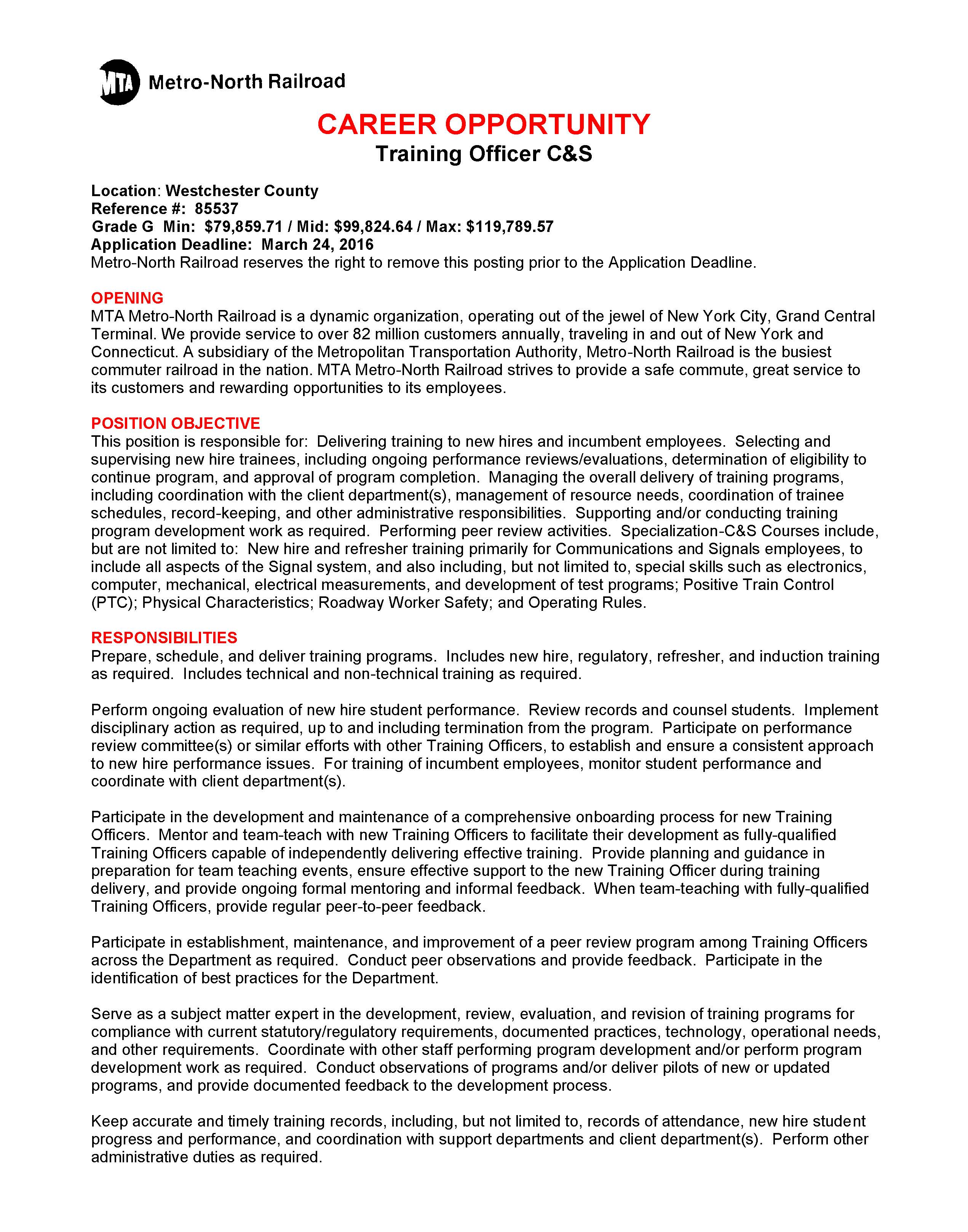 MTA Metro-North Railroad

CAREER OPPORTUNITY
Training Officer C&S

Location: Westchester County
Reference #: 85537
Grade G Min: $79,859.71 / Mid: $99,824.64 / Max: $119,789.57
Application Deadline: March 24, 2016
Metro-North Railroad reserves the right to remove this posting prior to the Application Deadline.

OPENING
MTA Metro-North Railroad is a dynamic organization, operating out of the jewel of New York City, Grand Central Terminal. We provide service to over 82 million customers annually, traveling in and out of New York and Connecticut. A subsidiary of the Metropolitan Transportation Authority, Metro-North Railroad is the busiest commuter railroad in the nation. MTA Metro-North Railroad strives to provide a safe commute, great service to its customers and rewarding opportunities to its employees.

POSITION OBJECTIVE
This position is responsible for: Delivering training to new hires and incumbent employees. Selecting and supervising new hire trainees, including ongoing performance reviews/evaluations, determination of eligibility to continue program, and approval of program completion. Managing the overall delivery of training programs, including coordination with the client department(s), management of resource needs, coordination of trainee schedules, record-keeping, and other administrative responsibilities. Supporting and/or conducting training program development work as required. Performing peer review activities. Specialization-C&S Courses include, but are not limited to: New hire and refresher training primarily for Communications and Signals employees, to include all aspects of the Signal system, and also including, but not limited to, special skills such as electronics, computer, mechanical, electrical measurements, and development of test programs; Positive Train Control (PTC); Physical Characteristics; Roadway Worker Safety; and Operating Rules.

RESPONSIBILITIES
Prepare, schedule, and deliver training programs. Includes new hire, regulatory, refresher, and induction training as required. Includes technical and non-technical training as required.

Perform ongoing evaluation of new hire student performance. Review records and counsel students. Implement disciplinary action as required, up to and including termination from the program. Participate on performance review committee(s) or similar efforts with other Training Officers, to establish and ensure a consistent approach to new hire performance issues. For training of incumbent employees, monitor student performance and coordinate with client department(s).

Participate in the development and maintenance of a comprehensive onboarding process for new Training Officers. Mentor and team-teach with new Training Officers to facilitate their development as fully-qualified Training Officers capable of independently delivering effective training. Provide planning and guidance in preparation for team teaching events, ensure effective support to the new Training Officer during training delivery, and provide ongoing formal mentoring and informal feedback. When team-teaching with fully-qualified Training Officers, provide regular peer-to-peer feedback.

Participate in establishment, maintenance, and improvement of a peer review program among Training Officers across the Department as required. Conduct peer observations and provide feedback. Participate in the identification of best practices for the Department.

Serve as a subject matter expert in the development, review, evaluation, and revision of training programs for compliance with current statutory/regulatory requirements, documented practices, technology, operational needs, and other requirements. Coordinate with other staff performing program development and/or perform program development work as required. Conduct observations of programs and/or deliver pilots of new or updated programs, and provide documented feedback to the development process.

Keep accurate and timely training records, including, but not limited to, records of attendance, new hire student progress and performance, and coordination with support departments and client department(s). Perform other administrative duties as required.